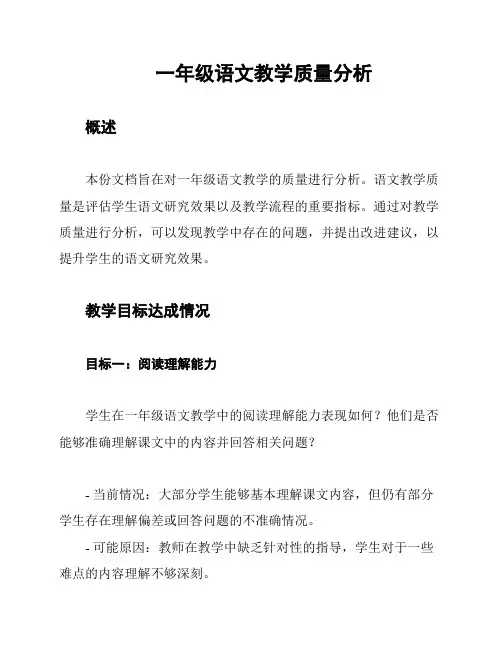 一年级语文教学质量分析

概述

本份文档旨在对一年级语文教学的质量进行分析。语文教学质量是评估学生语文研究效果以及教学流程的重要指标。通过对教学质量进行分析，可以发现教学中存在的问题，并提出改进建议，以提升学生的语文研究效果。

教学目标达成情况

目标一：阅读理解能力

学生在一年级语文教学中的阅读理解能力表现如何？他们是否能够准确理解课文中的内容并回答相关问题？

- 当前情况：大部分学生能够基本理解课文内容，但仍有部分学生存在理解偏差或回答问题的不准确情况。

- 可能原因：教师在教学中缺乏针对性的指导，学生对于一些难点的内容理解不够深刻。